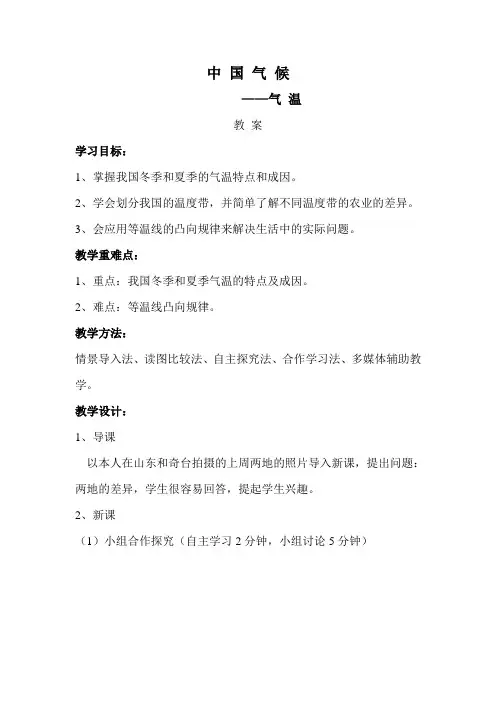 中 国 气 候

——气 温

教 案

学习目标：

1、掌握我国冬季和夏季的气温特点和成因。

2、学会划分我国的温度带，并简单了解不同温度带的农业的差异。

3、会应用等温线的凸向规律来解决生活中的实际问题。

教学重难点：

1、重点：我国冬季和夏季气温的特点及成因。

2、难点：等温线凸向规律。

教学方法：

情景导入法、读图比较法、自主探究法、合作学习法、多媒体辅助教学。

教学设计：

1、导课

以本人在山东和奇台拍摄的上周两地的照片导入新课，提出问题：两地的差异，学生很容易回答，提起学生兴趣。

2、新课

（1）小组合作探究（自主学习 2 分钟，小组讨论 5 分钟）